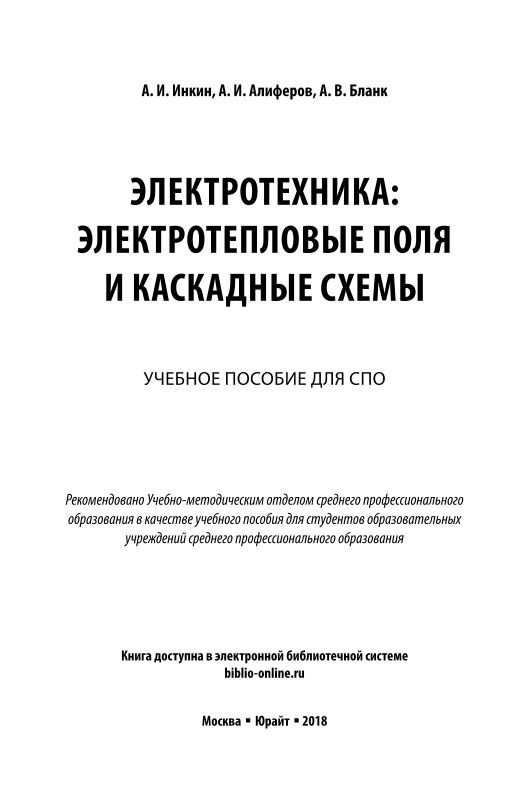 А. И. Инкин, А. И. Алиферов, А. В. Бланк

ЭЛЕКТРОТЕХНИКА: ЭЛЕКТРОТЕПЛОВЫЕ ПОЛЯ И КАСКАДНЫЕ СХЕМЫ

УЧЕБНОЕ ПОСОБИЕ ДЛЯ СПО

Рекомендовано Учебно-методическим отделом среднего профессионального образования в качестве учебного пособия для студентов образовательных учреждений среднего профессионального образования

Книга доступна в электронной библиотечной системе biblio-online.ru

Москва ▪ Юрайт ▪ 2018